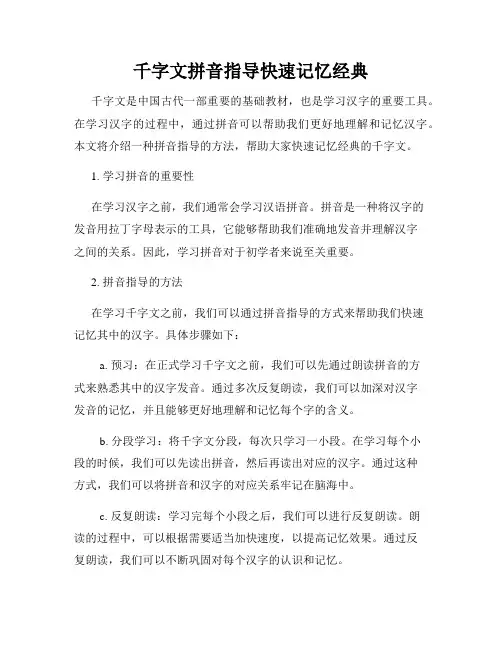 千字文拼音指导快速记忆经典

千字文是中国古代一部重要的基础教材，也是学习汉字的重要工具。在学习汉字的过程中，通过拼音可以帮助我们更好地理解和记忆汉字。本文将介绍一种拼音指导的方法，帮助大家快速记忆经典的千字文。

1. 学习拼音的重要性

在学习汉字之前，我们通常会学习汉语拼音。拼音是一种将汉字的发音用拉丁字母表示的工具，它能够帮助我们准确地发音并理解汉字之间的关系。因此，学习拼音对于初学者来说至关重要。

2. 拼音指导的方法

在学习千字文之前，我们可以通过拼音指导的方式来帮助我们快速记忆其中的汉字。具体步骤如下：

a. 预习：在正式学习千字文之前，我们可以先通过朗读拼音的方式来熟悉其中的汉字发音。通过多次反复朗读，我们可以加深对汉字发音的记忆，并且能够更好地理解和记忆每个字的含义。

b. 分段学习：将千字文分段，每次只学习一小段。在学习每个小段的时候，我们可以先读出拼音，然后再读出对应的汉字。通过这种方式，我们可以将拼音和汉字的对应关系牢记在脑海中。

c. 反复朗读：学习完每个小段之后，我们可以进行反复朗读。朗读的过程中，可以根据需要适当加快速度，以提高记忆效果。通过反复朗读，我们可以不断巩固对每个汉字的认识和记忆。